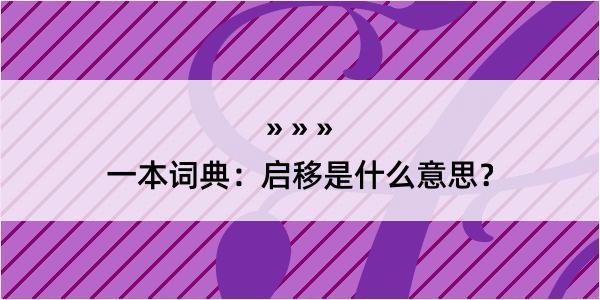 » » »

一本词典：启移是什么意思？